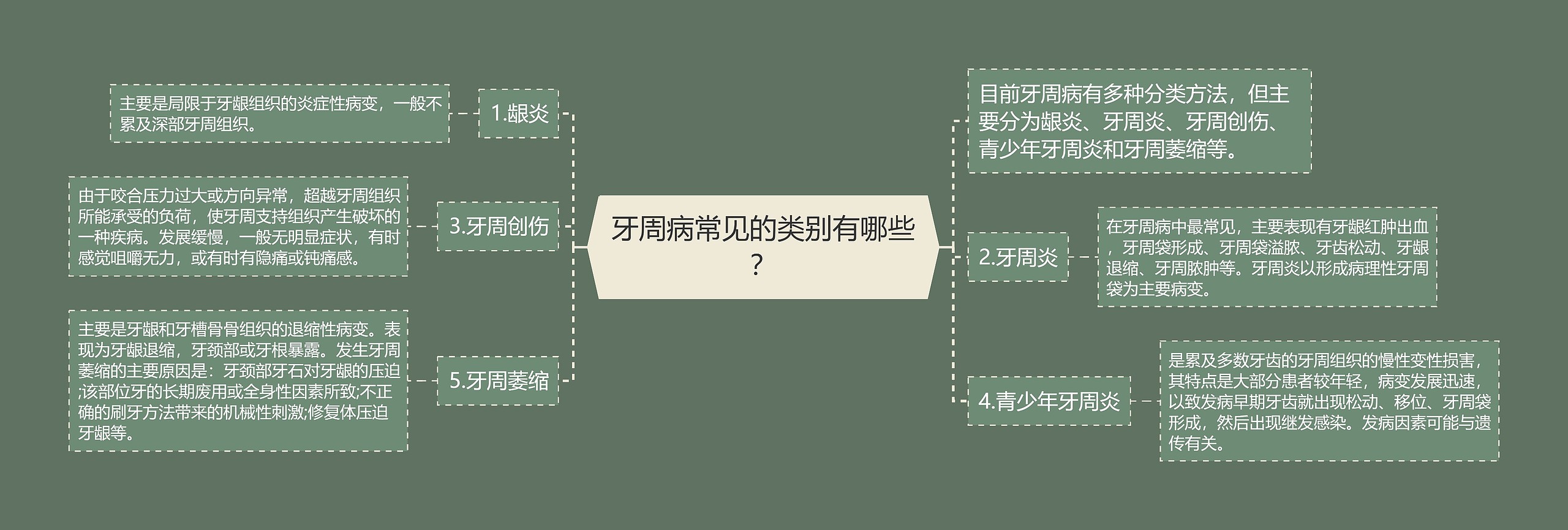 牙周病常见的类别有哪些？

1.龈炎

主要是局限于牙龈组织的炎症性病变，一般不累及深部牙周组织。

3.牙周创伤

由于咬合压力过大或方向异常，超越牙周组织所能承受的负荷，使牙周支持组织产生破坏的一种疾病。发展缓慢，一般无明显症状，有时感觉咀嚼无力，或有时有隐痛或钝痛感。

5.牙周萎缩

主要是牙龈和牙槽骨骨组织的退缩性病变。表现为牙龈退缩，牙颈部或牙根暴露。发生牙周萎缩的主要原因是：牙颈部牙石对牙龈的压迫;该部位牙的长期废用或全身性因素所致;不正确的刷牙方法带来的机械性刺激;修复体压迫牙龈等。

目前牙周病有多种分类方法，但主要分为龈炎、牙周炎、牙周创伤、青少年牙周炎和牙周萎缩等。

2.牙周炎

在牙周病中最常见，主要表现有牙龈红肿出血，牙周袋形成、牙周袋溢脓、牙齿松动、牙龈退缩、牙周脓肿等。牙周炎以形成病理性牙周袋为主要病变。

4.青少年牙周炎

是累及多数牙齿的牙周组织的慢性变性损害，其特点是大部分患者较年轻，病变发展迅速，以致发病早期牙齿就出现松动、移位、牙周袋形成，然后出现继发感染。发病因素可能与遗传有关。